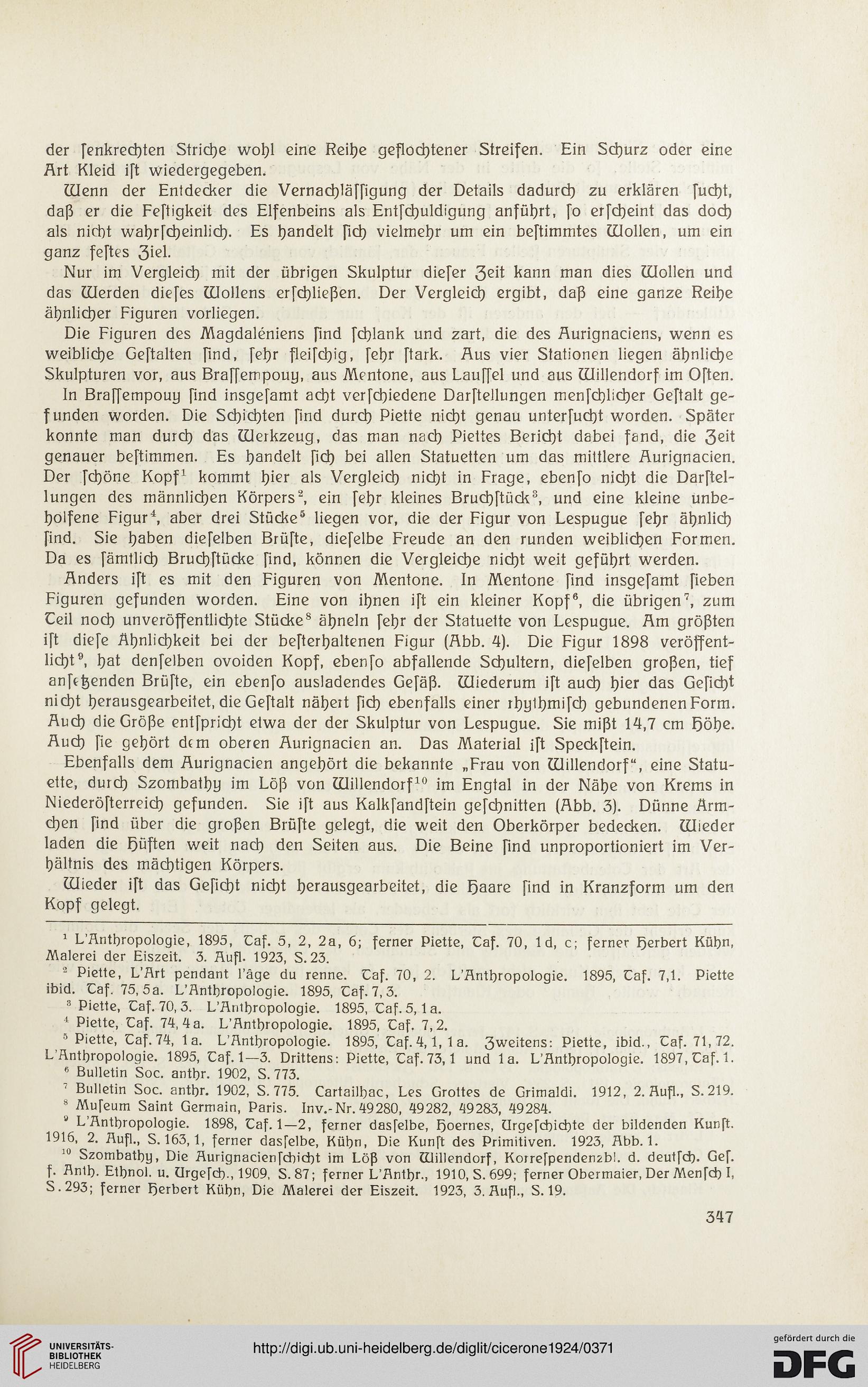 der ſenkrechten Striche wohl eine Reihe geflochtener Streifen. Ein Schurz oder eine Art Kleid iſt wiedergegeben.

Wenn der Entdecker die Vernachläſſigung der Details dadurch zu erklären ſucht, daß er die Feſtigkeit des Elfenbeins als Entſchuldigung anführt, ſo erſcheint das doch als nicht wahrſcheinlich. Es handelt ſich vielmehr um ein beſtimmtes Wollen, um ein ganz feſtes Ziel.

Nur im Vergleich mit der übrigen Skulptur dieſer Zeit kann man dies Wollen und das Werden dieſes Wollens erſchließen. Der Vergleich ergibt, daß eine ganze Reihe ähnlicher Figuren vorliegen.

Die Figuren des Magdaléniens ſind ſchlank und zart, die des Aurignaciens, wenn es weibliche Geſtalten ſind, ſehr fleiſchig, ſehr ſtark. Aus vier Stationen liegen ähnliche Skulpturen vor, aus Braſſempouy, aus Mentone, aus Lauſſel und aus Willendorf im Oſten.

In Braſſempouy ſind insgeſamt acht verſchiedene Darſtellungen menſchlicher Geſtalt gefunden worden. Die Schichten ſind durch Piette nicht genau unterſucht worden. Später konnte man durch das Werkzeug, das man nach Piettes Bericht dabei fand, die Zeit genauer beſtimmen. Es handelt ſich bei allen Statuetten um das mittlere Aurignacien. Der ſchöne Kopf$^1$ kommt hier als Vergleich nicht in Frage, ebenſo nicht die Darſtellungen des männlichen Körpers$^2$, ein ſehr kleines Bruchſtück$^3$, und eine kleine unbeholfene Figur$^4$, aber drei Stücke$^5$ liegen vor, die der Figur von Lespugue ſehr ähnlich ſind. Sie haben dieſelben Brüſte, dieſelbe Freude an den runden weiblichen Formen. Da es ſämtlich Bruchſtücke ſind, können die Vergleiche nicht weit geführt werden.

Anders iſt es mit den Figuren von Mentone. In Mentone ſind insgeſamt ſieben Figuren gefunden worden. Eine von ihnen iſt ein kleiner Kopf$^6$, die übrigen$^7$, zum Teil noch unveröffentlichte Stücke$^8$ ähneln ſehr der Statuette von Lespugue. Am größten iſt dieſe Ähnlichkeit bei der beſterhaltenen Figur (Abb. 4). Die Figur 1898 veröffentlicht$^9$, hat denſelben ovoiden Kopf, ebenſo abfallende Schultern, dieſelben großen, tief anſetzenden Brüſte, ein ebenſo ausladendes Geſäß. Wiederum iſt auch hier das Geſicht nicht herausgearbeitet, die Geſtalt nähert ſich ebenfalls einer rhythmiſch gebundenen Form. Auch die Größe entſpricht etwa der der Skulptur von Lespugue. Sie mißt 14,7 cm Höhe. Auch ſie gehört dem oberen Aurignacien an. Das Material iſt Speckſtein.

Ebenfalls dem Aurignacien angehört die bekannte „Frau von Willendorf“, eine Statuette, durch Szombathy im Löß von Willendorf$^{10}$ im Engtal in der Nähe von Krems in Niederöſterreich gefunden. Sie iſt aus Kalkſandſtein geſchnitten (Abb. 3). Dünne Ärmchen ſind über die großen Brüſte gelegt, die weit den Oberkörper bedecken. Wieder laden die Hüften weit nach den Seiten aus. Die Beine ſind unproportioniert im Verhältnis des mächtigen Körpers.

Wieder iſt das Geſicht nicht herausgearbeitet, die Haare ſind in Kranzform um den Kopf gelegt.

$^1$ L'Anthropologie, 1895, Taf. 5, 2, 2a, 6; ferner Piette, Taf. 70, 1d, c; ferner Herbert Kühn, Malerei der Eiszeit. 3. Aufl. 1923, S. 23.
$^2$ Piette, L'Art pendant l'âge du renne. Taf. 70, 2. L'Anthropologie. 1895, Taf. 7,1. Piette ibid. Taf. 75, 5a. L'Anthropologie. 1895, Taf. 7, 3.
$^3$ Piette, Taf. 70, 3. L'Anthropologie. 1895, Taf. 5, 1a.
$^4$ Piette, Taf. 74, 4a. L'Anthropologie. 1895, Taf. 7, 2.
$^5$ Piette, Taf. 74, 1a. L'Anthropologie. 1895, Taf. 4, 1, 1a. Zweitens: Piette, ibid., Taf. 71, 72. L'Anthropologie. 1895, Taf. 1—3. Drittens: Piette, Taf. 73, 1 und 1a. L'Anthropologie. 1897, Taf. 1.
$^6$ Bulletin Soc. anthr. 1902, S. 773.
$^7$ Bulletin Soc. anthr. 1902, S. 775. Cartailhac, Les Grottes de Grimaldi. 1912, 2. Aufl., S. 219.
$^8$ Muſeum Saint Germain, Paris. Inv.-Nr. 49280, 49282, 49283, 49284.
$^9$ L'Anthropologie. 1898, Taf. 1—2, ferner dasſelbe, Hoernes, Urgeſchichte der bildenden Kunſt. 1916, 2. Aufl., S. 163, 1, ferner dasſelbe, Kühn, Die Kunſt des Primitiven. 1923, Abb. 1.
$^{10}$ Szombathy, Die Aurignacienſchicht im Löß von Willendorf, Korreſpendenzbl. d. deutſch. Geſ. f. Anth. Ethnol. u. Urgeſch., 1909, S. 87; ferner L'Anthr., 1910, S. 699; ferner Obermaier, Der Menſch I, S. 293; ferner Herbert Kühn, Die Malerei der Eiszeit. 1923, 3. Aufl., S. 19.

347

UNIVERSITÄTS-BIBLIOTHEK HEIDELBERG
http://digi.ub.uni-heidelberg.de/diglit/cicerone1924/0371
gefördert durch die DFG